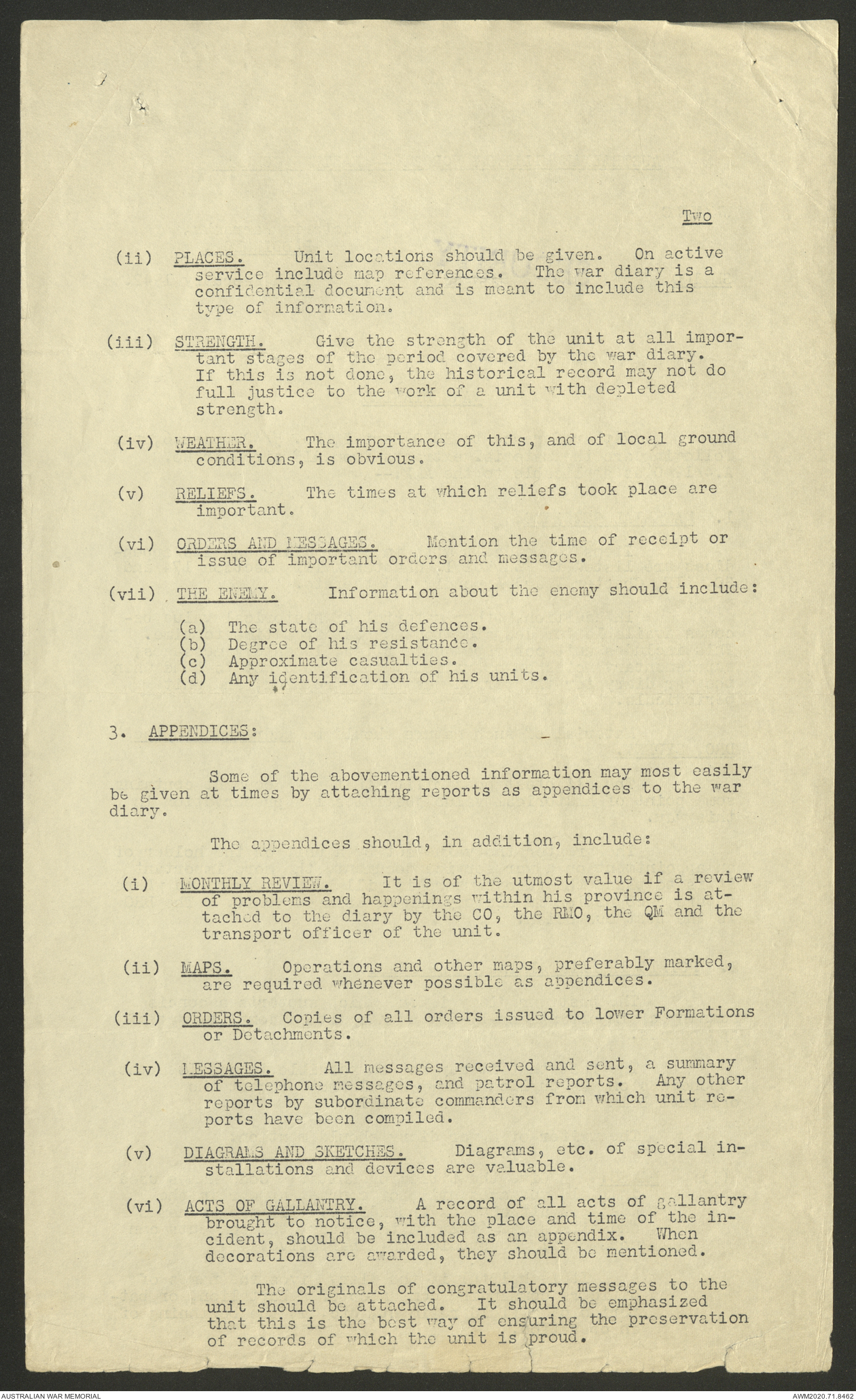 Two

(ii) PLACES. Unit locations should be given. On active service include map references. The war diary is a confidential document and is meant to include this type of information.

(iii) STRENGTH. Give the strength of the unit at all important stages of the period covered by the war diary. If this is not done, the historical record may not do full justice to the work of a unit with depleted strength.

(iv) WEATHER. The importance of this, and of local ground conditions, is obvious.

(v) RELIEFS. The times at which reliefs took place are important.

(vi) ORDERS AND MESSAGES. Mention the time of receipt or issue of important orders and messages.

(vii) THE ENEMY. Information about the enemy should include:

(a) The state of his defences.
(b) Degree of his resistance.
(c) Approximate casualties.
(d) Any identification of his units.

3. APPENDICES:

Some of the abovementioned information may most easily be given at times by attaching reports as appendices to the war diary.

The appendices should, in addition, include:

(i) MONTHLY REVIEW. It is of the utmost value if a review of problems and happenings within his province is attached to the diary by the CO, the RMO, the QM and the transport officer of the unit.

(ii) MAPS. Operations and other maps, preferably marked, are required whenever possible as appendices.

(iii) ORDERS. Copies of all orders issued to lower Formations or Detachments.

(iv) MESSAGES. All messages received and sent, a summary of telephone messages, and patrol reports. Any other reports by subordinate commanders from which unit reports have been compiled.

(v) DIAGRAMS AND SKETCHES. Diagrams, etc. of special installations and devices are valuable.

(vi) ACTS OF GALLANTRY. A record of all acts of gallantry brought to notice, with the place and time of the incident, should be included as an appendix. When decorations are awarded, they should be mentioned.

The originals of congratulatory messages to the unit should be attached. It should be emphasized that this is the best way of ensuring the preservation of records of which the unit is proud.

AUSTRALIAN WAR MEMORIAL

AWM2020.71.8462